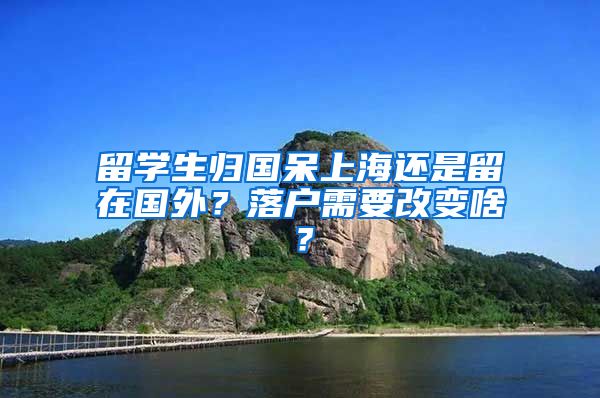 留学生归国呆上海还是留在国外？落户需要改变啥？